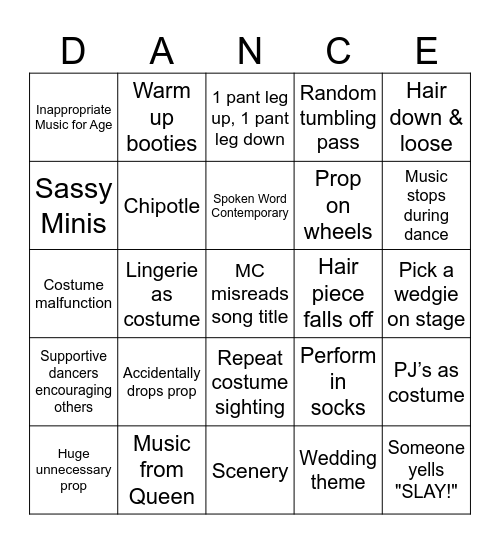 | D | A | N | C | E |
|---|---|---|---|---|
| Inappropriate Music for Age | Warm up booties | 1 pant leg up, 1 pant leg down | Random tumbling pass | Hair down & loose |
| Sassy Minis | Chipotle | Spoken Word Contemporary | Prop on wheels | Music stops during dance |
| Costume malfunction | Lingerie as costume | MC misreads song title | Hair piece falls off | Pick a wedgie on stage |
| Supportive dancers encouraging others | Accidentally drops prop | Repeat costume sighting | Perform in socks | PJ's as costume |
| Huge unnecessary prop | Music from Queen | Scenery | Wedding theme | Someone yells "SLAY!" |